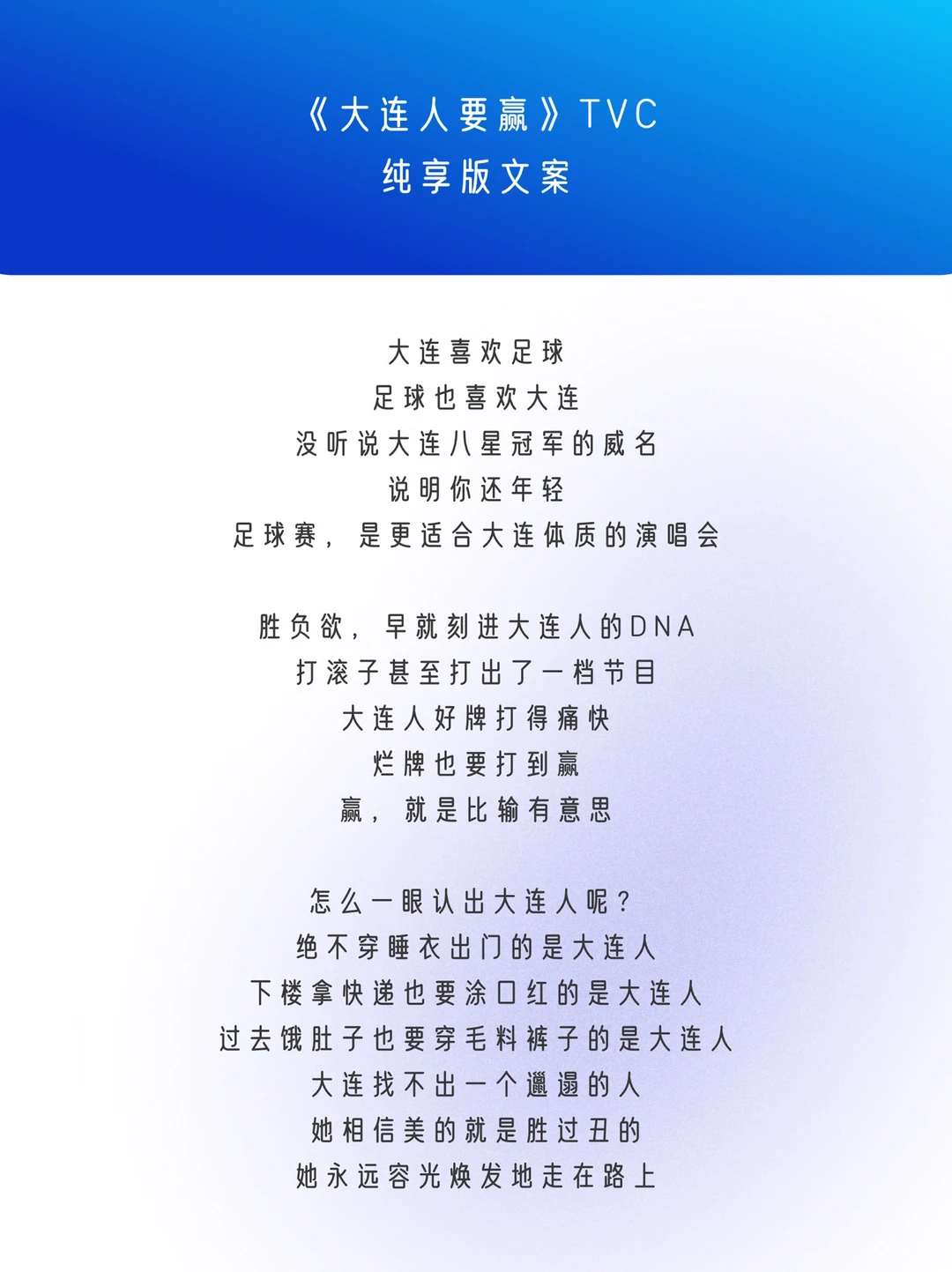 《大连人要赢》TVC
纯享版文案

大连喜欢足球
足球也喜欢大连
没听说大连八星冠军的威名
说明你还年轻
足球赛，是更适合大连体质的演唱会

胜负欲，早就刻进大连人的DNA
打滚子甚至打出了一档节目
大连人好牌打得痛快
烂牌也要打到赢
赢，就是比输有意思

怎么一眼认出大连人呢？
绝不穿睡衣出门的是大连人
下楼拿快递也要涂口红的是大连人
过去饿肚子也要穿毛料裤子的是大连人
大连找不出一个邋遢的人
她相信美的就是胜过丑的
她永远容光焕发地走在路上